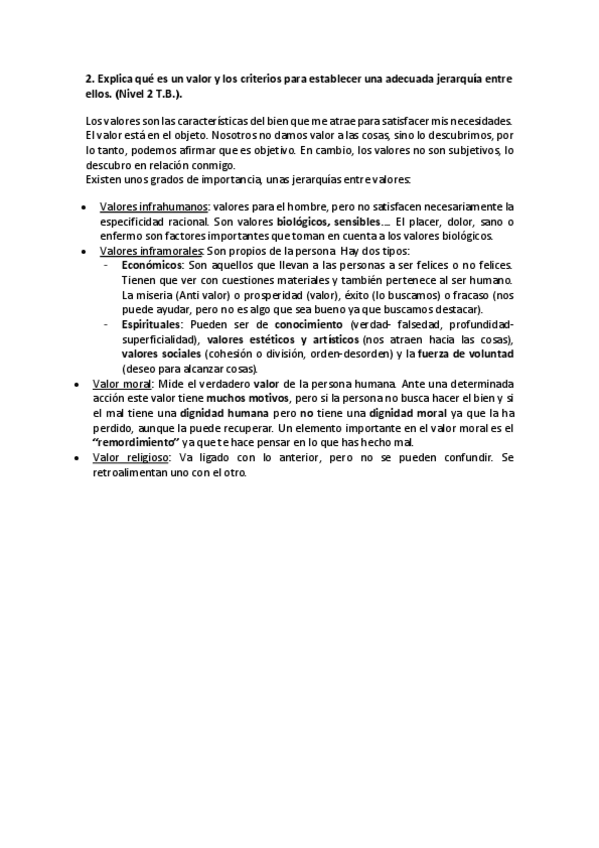 2. Explica qué es un valor y los criterios para establecer una adecuada jerarquía entre ellos. (Nivel 2 T.B.).

Los valores son las características del bien que me atrae para satisfacer mis necesidades. El valor está en el objeto. Nosotros no damos valor a las cosas, sino lo descubrimos, por lo tanto, podemos afirmar que es objetivo. En cambio, los valores no son subjetivos, lo descubro en relación conmigo.
Existen unos grados de importancia, unas jerarquías entre valores:

• Valores infrahumanos: valores para el hombre, pero no satisfacen necesariamente la especificidad racional. Son valores biológicos, sensibles…. El placer, dolor, sano o enfermo son factores importantes que toman en cuenta a los valores biológicos.
• Valores inframorales: Son propios de la persona. Hay dos tipos:
  - Económicos: Son aquellos que llevan a las personas a ser felices o no felices. Tienen que ver con cuestiones materiales y también pertenece al ser humano. La miseria (Anti valor) o prosperidad (valor), éxito (lo buscamos) o fracaso (nos puede ayudar, pero no es algo que sea bueno ya que buscamos destacar).
  - Espirituales: Pueden ser de conocimiento (verdad- falsedad, profundidad-superficialidad), valores estéticos y artísticos (nos atraen hacia las cosas), valores sociales (cohesión o división, orden-desorden) y la fuerza de voluntad (deseo para alcanzar cosas).
• Valor moral: Mide el verdadero valor de la persona humana. Ante una determinada acción este valor tiene muchos motivos, pero si la persona no busca hacer el bien y si el mal tiene una dignidad humana pero no tiene una dignidad moral ya que la ha perdido, aunque la puede recuperar. Un elemento importante en el valor moral es el "remordimiento" ya que te hace pensar en lo que has hecho mal.
• Valor religioso: Va ligado con lo anterior, pero no se pueden confundir. Se retroalimentan uno con el otro.